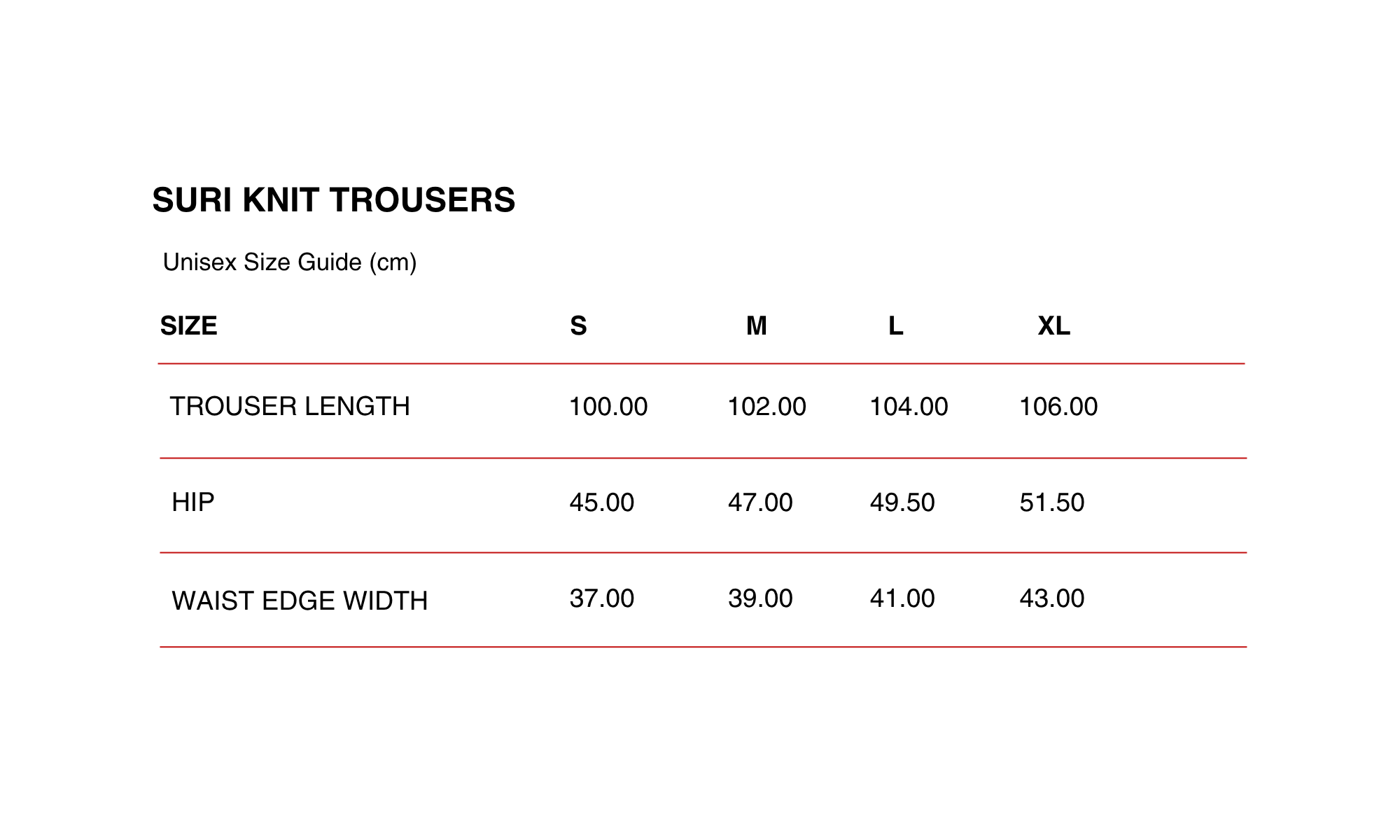 SURI KNIT TROUSERS

Unisex Size Guide (cm)

| SIZE | S | M | L | XL |
|---|---|---|---|---|
| TROUSER LENGTH | 100.00 | 102.00 | 104.00 | 106.00 |
| HIP | 45.00 | 47.00 | 49.50 | 51.50 |
| WAIST EDGE WIDTH | 37.00 | 39.00 | 41.00 | 43.00 |